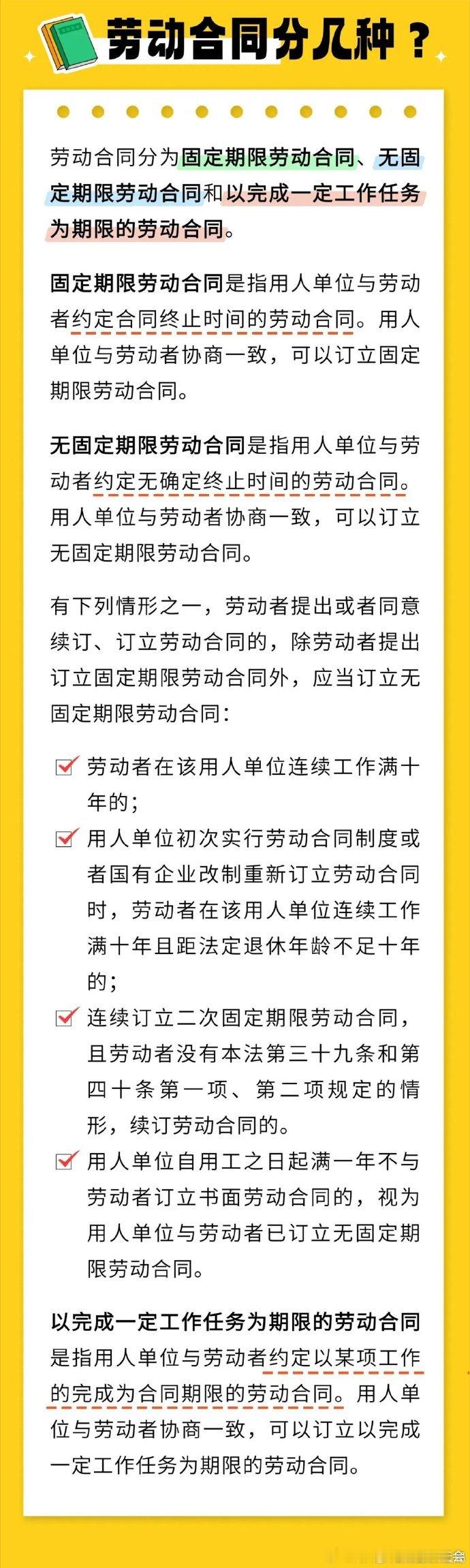 劳动合同分几种？

劳动合同分为固定期限劳动合同、无固定期限劳动合同和以完成一定工作任务为期限的劳动合同。

固定期限劳动合同是指用人单位与劳动者约定合同终止时间的劳动合同。用人单位与劳动者协商一致，可以订立固定期限劳动合同。

无固定期限劳动合同是指用人单位与劳动者约定无确定终止时间的劳动合同。用人单位与劳动者协商一致，可以订立无固定期限劳动合同。

有下列情形之一，劳动者提出或者同意续订、订立劳动合同的，除劳动者提出订立固定期限劳动合同外，应当订立无固定期限劳动合同：

劳动者在该用人单位连续工作满十年的；

用人单位初次实行劳动合同制度或者国有企业改制重新订立劳动合同时，劳动者在该用人单位连续工作满十年且距法定退休年龄不足十年的；

连续订立二次固定期限劳动合同，且劳动者没有本法第三十九条和第四十条第一项、第二项规定的情形，续订劳动合同的。

用人单位自用工之日起满一年不与劳动者订立书面劳动合同的，视为用人单位与劳动者已订立无固定期限劳动合同。

以完成一定工作任务为期限的劳动合同是指用人单位与劳动者约定以某项工作的完成为合同期限的劳动合同。用人单位与劳动者协商一致，可以订立以完成一定工作任务为期限的劳动合同。